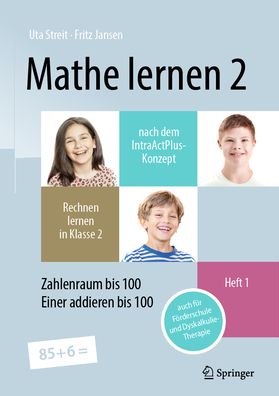 Uta Streit · Fritz Jansen

Mathe lernen 2

nach dem IntraActPlus-Konzept

Rechnen lernen in Klasse 2

Zahlenraum bis 100
Einer addieren bis 100

Heft 1

auch für Förderschule und Dyskalkulie-Therapie

$85+6=$

Springer